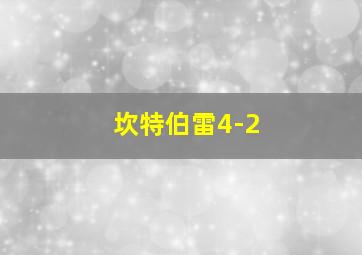 坎特伯雷4-2